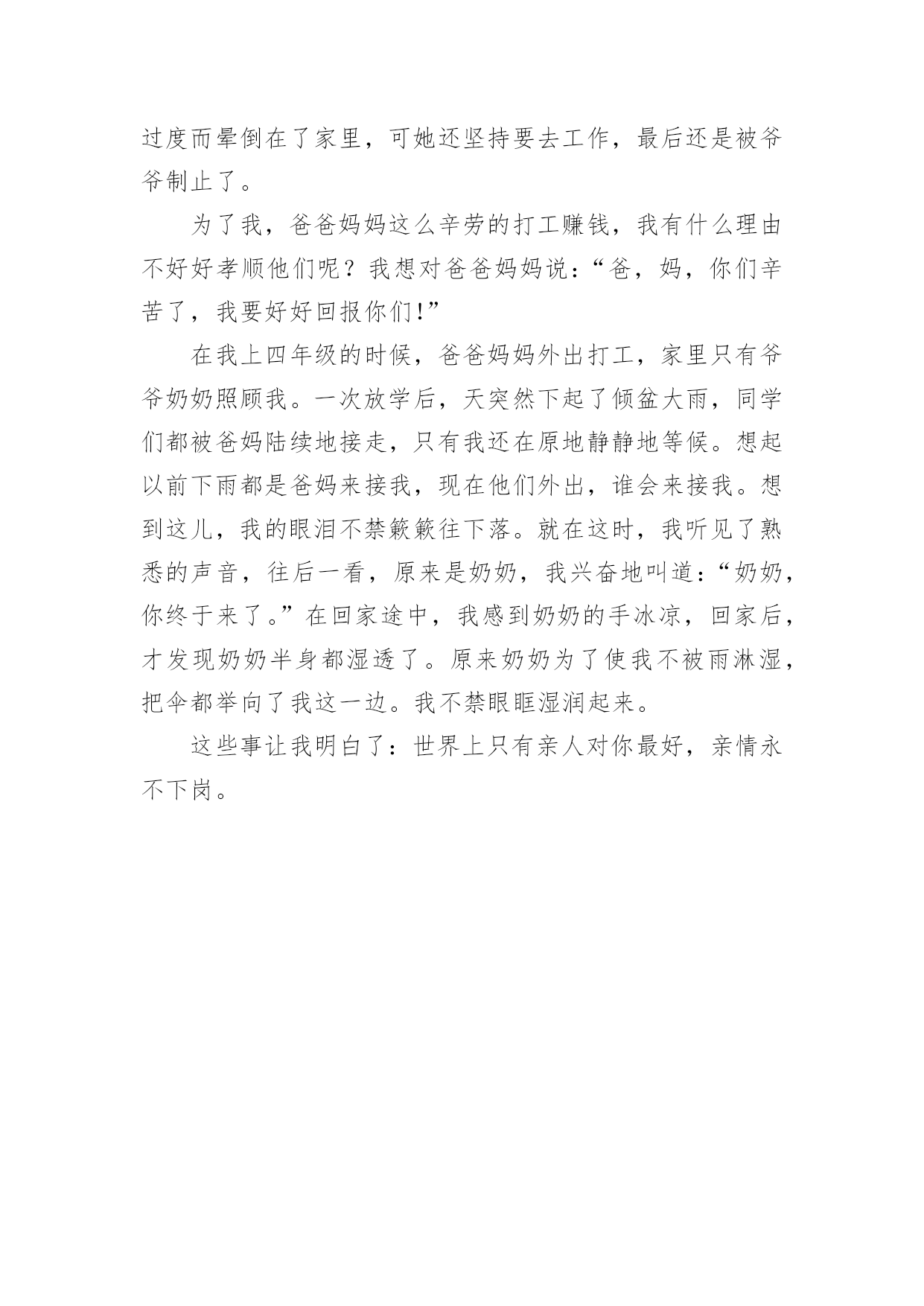 过度而晕倒在了家里，可她还坚持要去工作，最后还是被爷爷制止了。

为了我，爸爸妈妈这么辛劳的打工赚钱，我有什么理由不好好孝顺他们呢？我想对爸爸妈妈说：“爸，妈，你们辛苦了，我要好好回报你们!”

在我上四年级的时候，爸爸妈妈外出打工，家里只有爷爷奶奶照顾我。一次放学后，天突然下起了倾盆大雨，同学们都被爸妈陆续地接走，只有我还在原地静静地等候。想起以前下雨都是爸妈来接我，现在他们外出，谁会来接我。想到这儿，我的眼泪不禁簌簌往下落。就在这时，我听见了熟悉的声音，往后一看，原来是奶奶，我兴奋地叫道：“奶奶，你终于来了。”在回家途中，我感到奶奶的手冰凉，回家后，才发现奶奶半身都湿透了。原来奶奶为了使我不被雨淋湿，把伞都举向了我这一边。我不禁眼眶湿润起来。

这些事让我明白了：世界上只有亲人对你最好，亲情永不下岗。